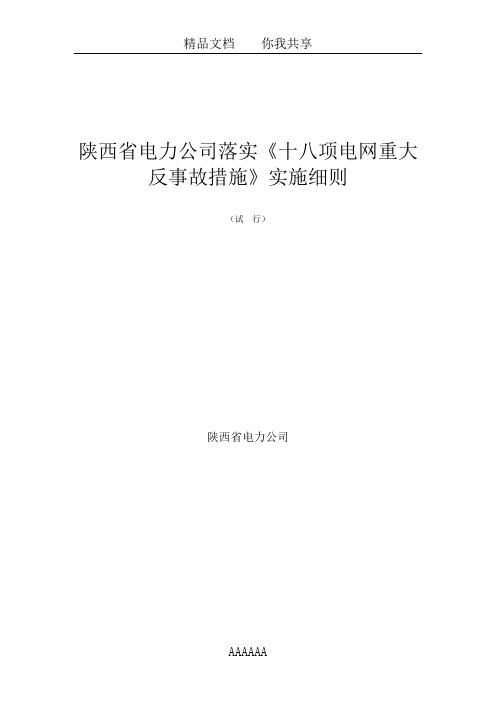 精品文档　　你我共享

陕西省电力公司落实《十八项电网重大反事故措施》实施细则

（试　行）

陕西省电力公司

AAAAAA